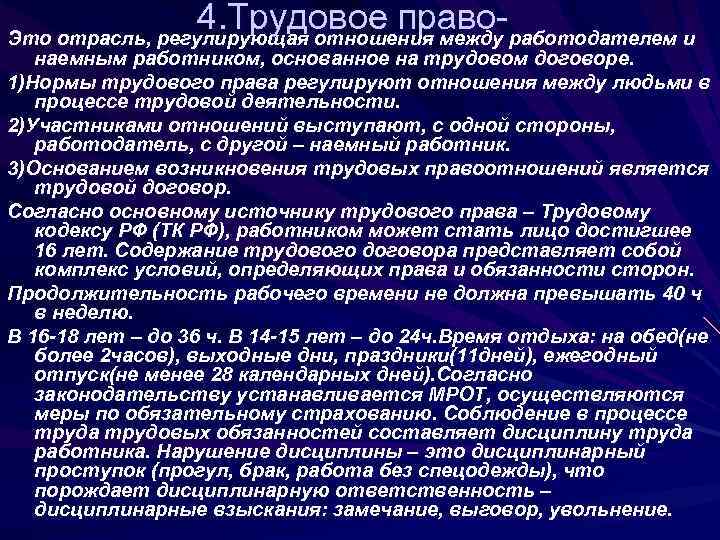 4.Трудовое право-

Это отрасль, регулирующая отношения между работодателем и наемным работником, основанное на трудовом договоре.

1)Нормы трудового права регулируют отношения между людьми в процессе трудовой деятельности.

2)Участниками отношений выступают, с одной стороны, работодатель, с другой – наемный работник.

3)Основанием возникновения трудовых правоотношений является трудовой договор.

Согласно основному источнику трудового права – Трудовому кодексу РФ (ТК РФ), работником может стать лицо достигшее 16 лет. Содержание трудового договора представляет собой комплекс условий, определяющих права и обязанности сторон.

Продолжительность рабочего времени не должна превышать 40 ч в неделю.

В 16-18 лет – до 36 ч. В 14-15 лет – до 24ч.Время отдыха: на обед(не более 2часов), выходные дни, праздники(11дней), ежегодный отпуск(не менее 28 календарных дней).Согласно законодательству устанавливается МРОТ, осуществляются меры по обязательному страхованию. Соблюдение в процессе труда трудовых обязанностей составляет дисциплину труда работника. Нарушение дисциплины – это дисциплинарный проступок (прогул, брак, работа без спецодежды), что порождает дисциплинарную ответственность – дисциплинарные взыскания: замечание, выговор, увольнение.